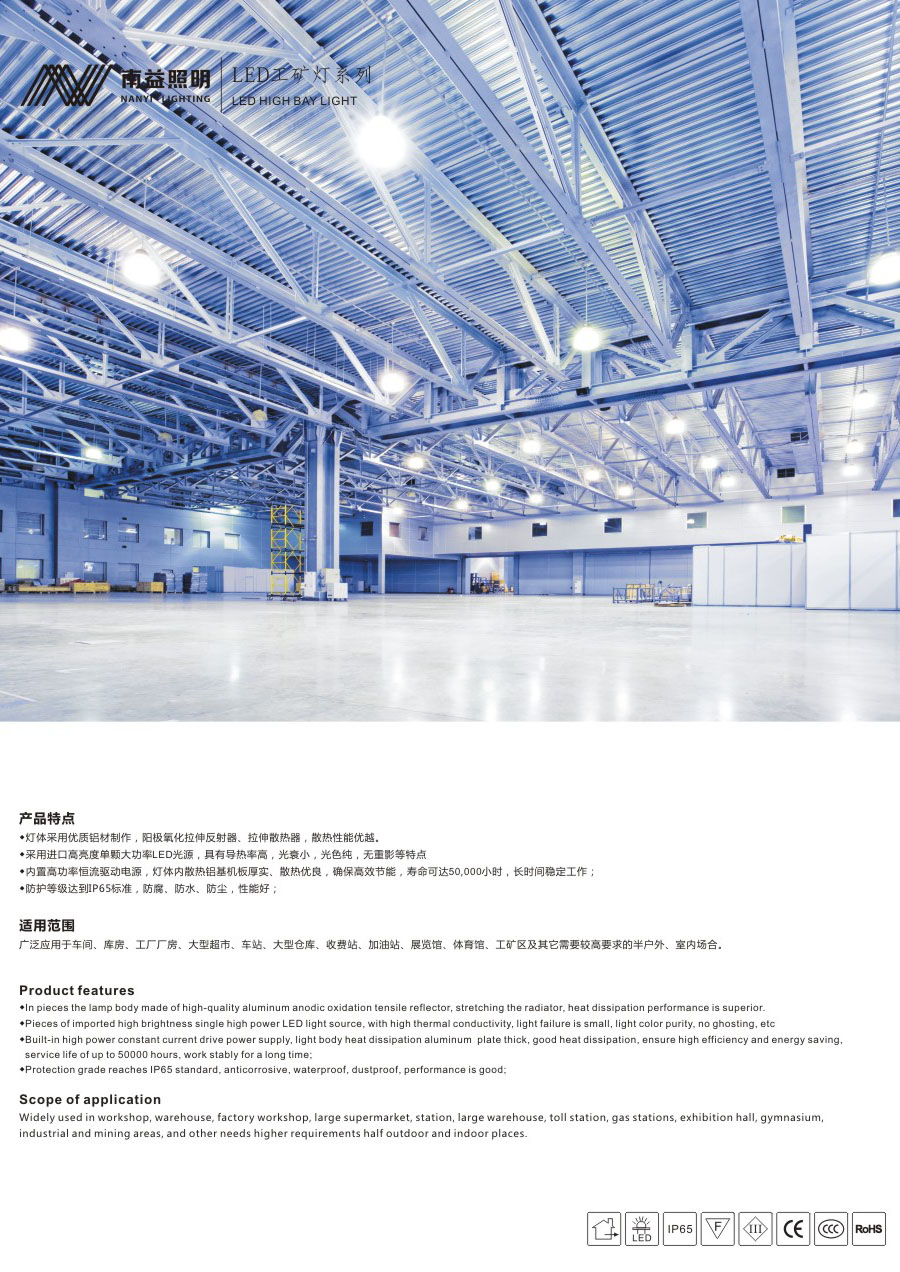 南益照明
NANYI LIGHTING
LED工矿灯系列
LED HIGH BAY LIGHT

产品特点
◆灯体采用优质铝材制作，阳极氧化拉伸反射器、拉伸散热器，散热性能优越。
◆采用进口高亮度单颗大功率LED光源，具有导热率高，光衰小，光色纯，无重影等特点
◆内置高功率恒流驱动电源，灯体内散热铝基机板厚实、散热优良，确保高效节能，寿命可达50,000小时，长时间稳定工作；
◆防护等级达到IP65标准，防腐、防水、防尘，性能好；

适用范围
广泛应用于车间、库房、工厂厂房、大型超市、车站、大型仓库、收费站、加油站、展览馆、体育馆、工矿区及其它需要较高要求的半户外、室内场合。

Product features
◆In pieces the lamp body made of high-quality aluminum anodic oxidation tensile reflector, stretching the radiator, heat dissipation performance is superior.
◆Pieces of imported high brightness single high power LED light source, with high thermal conductivity, light failure is small, light color purity, no ghosting, etc
◆Built-in high power constant current drive power supply, light body heat dissipation aluminum plate thick, good heat dissipation, ensure high efficiency and energy saving, service life of up to 50000 hours, work stably for a long time;
◆Protection grade reaches IP65 standard, anticorrosive, waterproof, dustproof, performance is good;

Scope of application
Widely used in workshop, warehouse, factory workshop, large supermarket, station, large warehouse, toll station, gas stations, exhibition hall, gymnasium, industrial and mining areas, and other needs higher requirements half outdoor and indoor places.

LED IP65 F III CE CCC RoHS